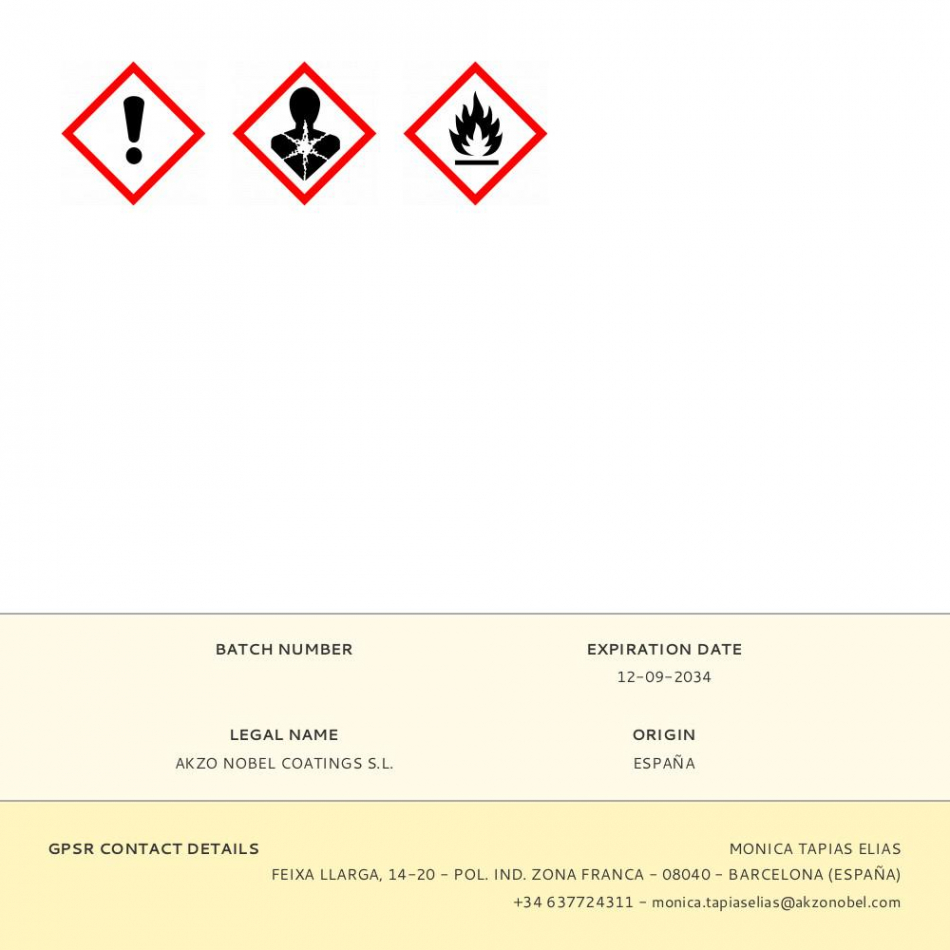 BATCH NUMBER

EXPIRATION DATE
12-09-2034

LEGAL NAME
AKZO NOBEL COATINGS S.L.

ORIGIN
ESPAÑA

GPSR CONTACT DETAILS

MONICA TAPIAS ELIAS
FEIXA LLARGA, 14-20 - POL. IND. ZONA FRANCA - 08040 - BARCELONA (ESPAÑA)
+34 637724311 - monica.tapiaselias@akzonobel.com